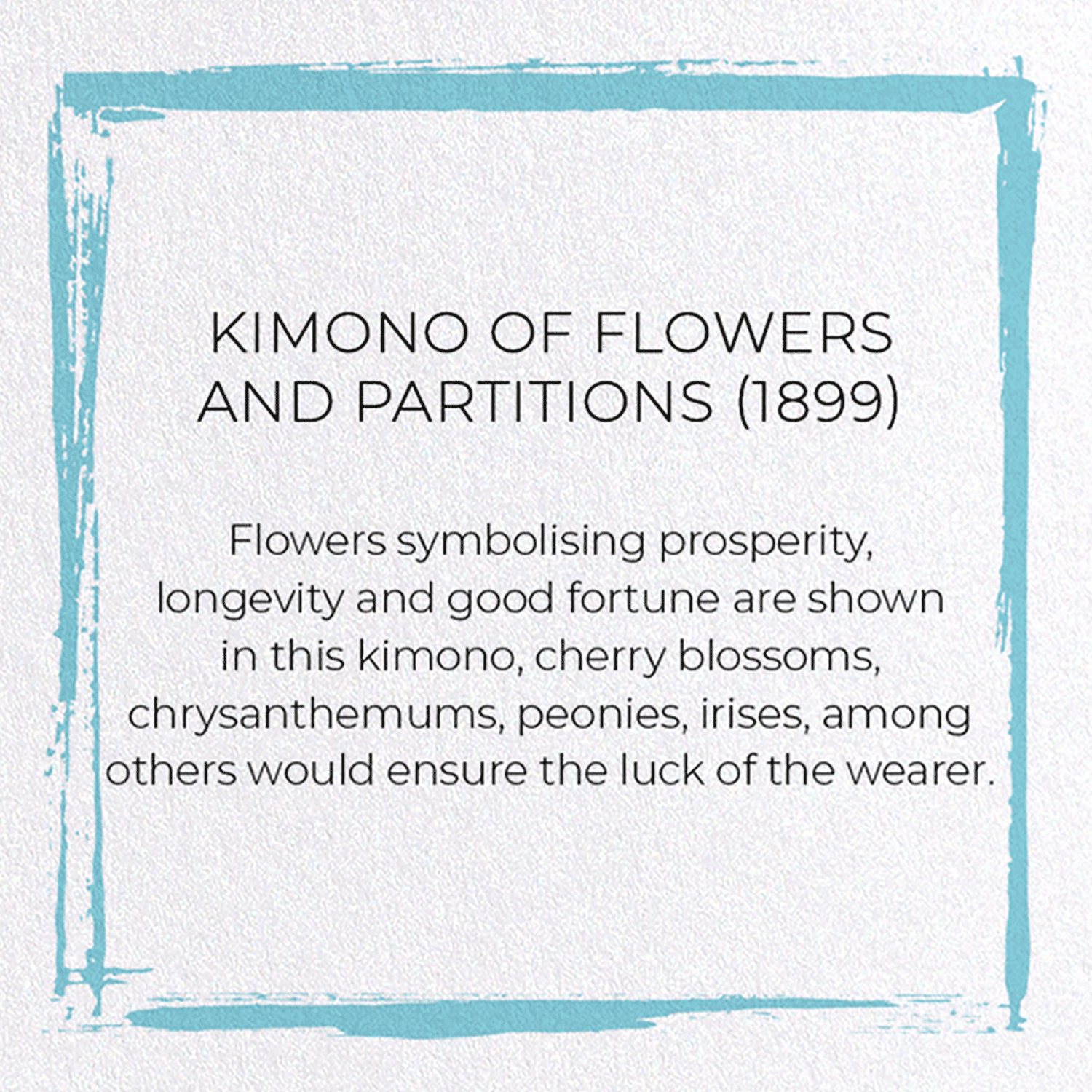 KIMONO OF FLOWERS
AND PARTITIONS (1899)

Flowers symbolising prosperity, longevity and good fortune are shown in this kimono, cherry blossoms, chrysanthemums, peonies, irises, among others would ensure the luck of the wearer.